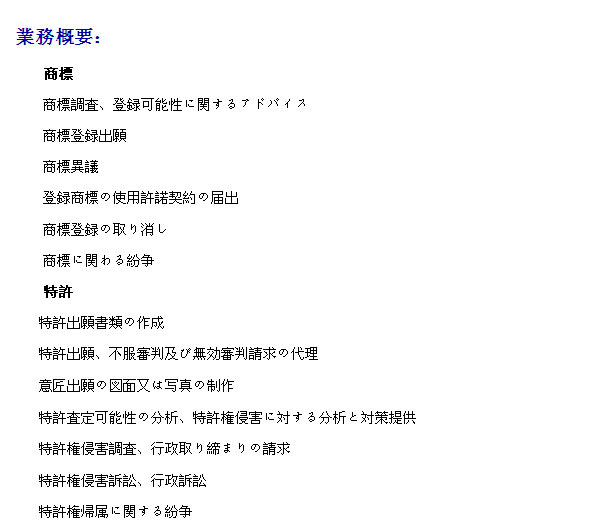 業務概要：

商標

商標調査、登録可能性に関するアドバイス

商標登録出願

商標異議

登録商標の使用許諾契約の届出

商標登録の取り消し

商標に関わる紛争

特許

特許出願書類の作成

特許出願、不服審判及び無効審判請求の代理

意匠出願の図面又は写真の制作

特許査定可能性の分析、特許権侵害に対する分析と対策提供

特許権侵害調査、行政取り締まりの請求

特許権侵害訴訟、行政訴訟

特許権帰属に関する紛争